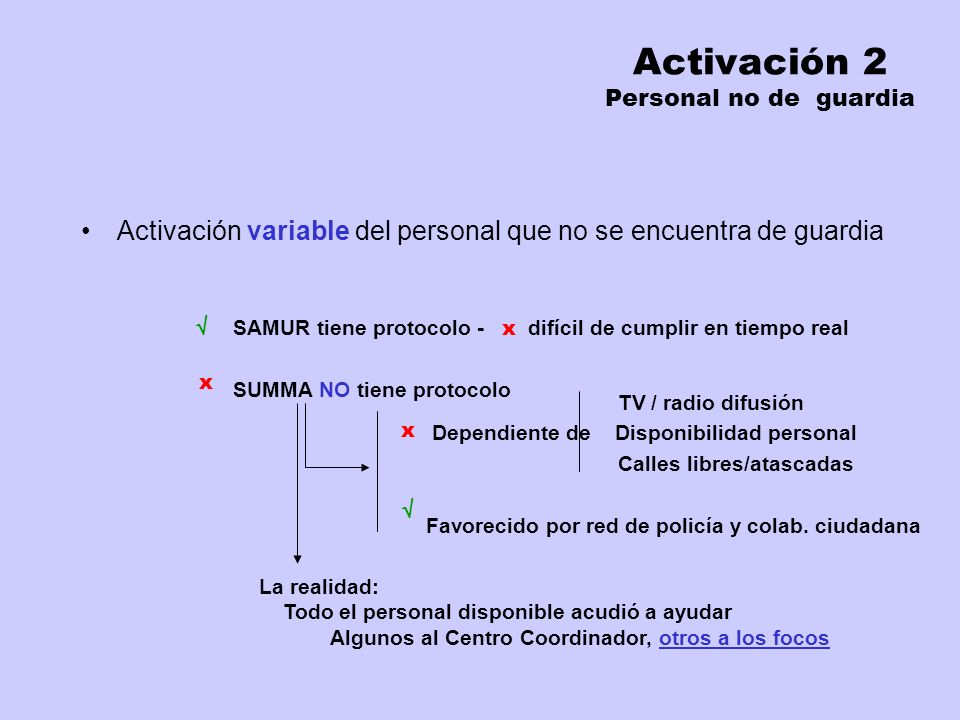 Activación 2
Personal no de guardia

• Activación variable del personal que no se encuentra de guardia

√ SAMUR tiene protocolo - x difícil de cumplir en tiempo real

x SUMMA NO tiene protocolo

x Dependiente de

TV / radio difusión
Disponibilidad personal
Calles libres/atascadas

√ Favorecido por red de policía y colab. ciudadana

La realidad:
Todo el personal disponible acudió a ayudar
Algunos al Centro Coordinador, otros a los focos